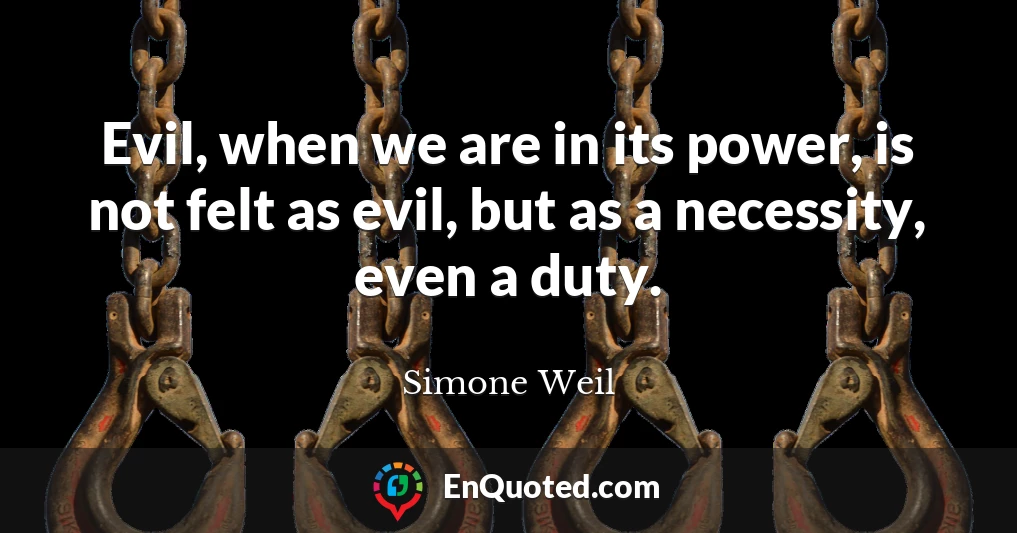 Evil, when we are in its power, is not felt as evil, but as a necessity, even a duty.

Simone Weil

EnQuoted.com